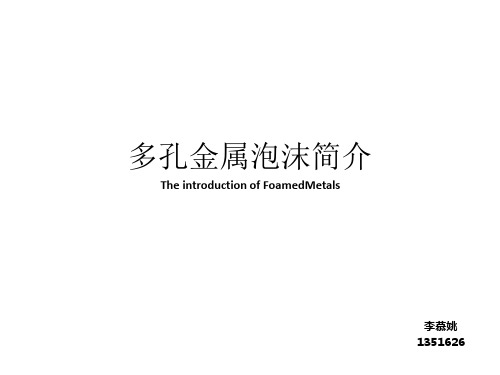 多孔金属泡沫简介

The introduction of FoamedMetals

李恭姚
1351626